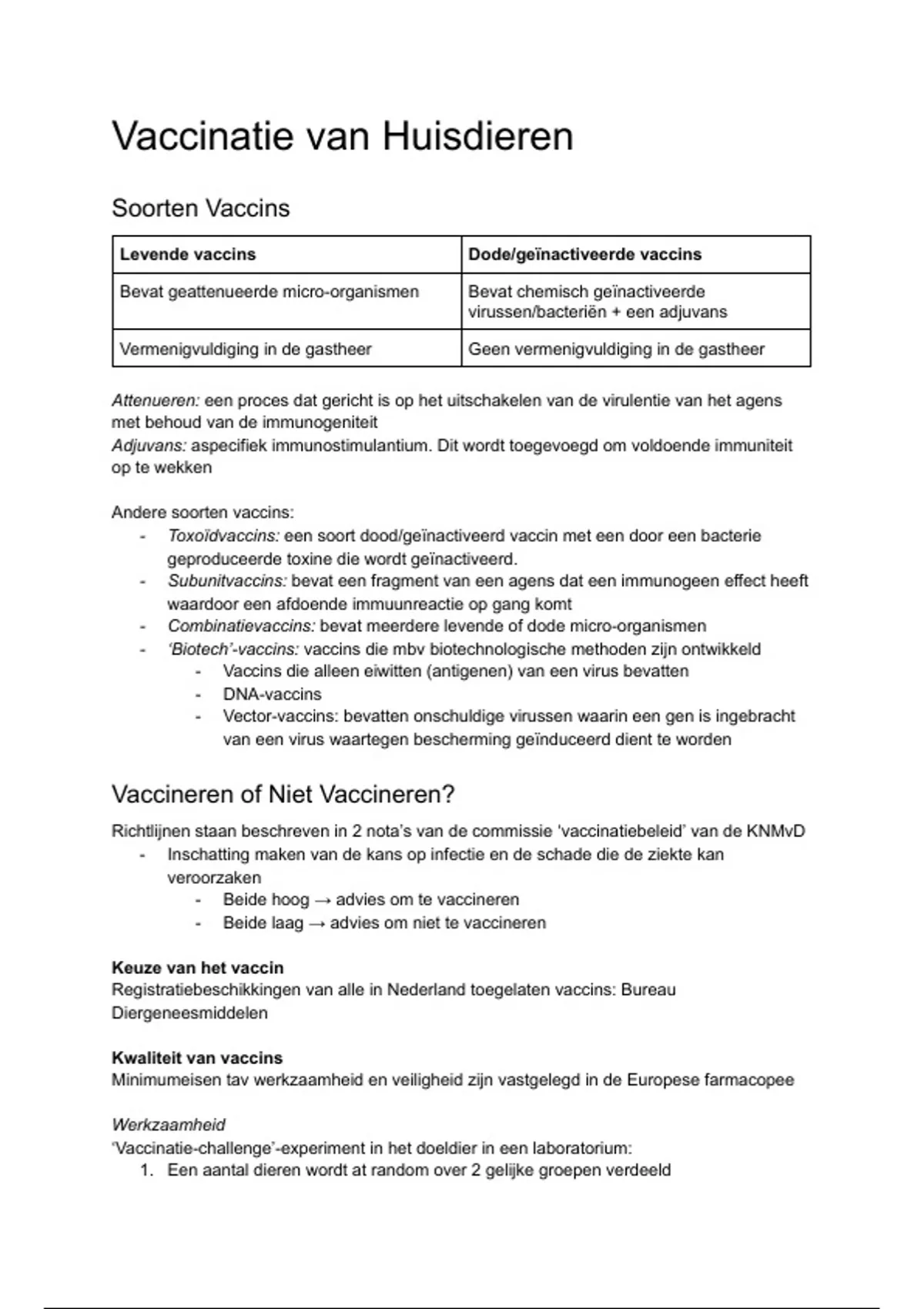 Vaccinatie van Huisdieren

Soorten Vaccins

| Levende vaccins | Dode/geïnactiveerde vaccins |
|---|---|
| Bevat geattenueerde micro-organismen | Bevat chemisch geïnactiveerde virussen/bacteriën + een adjuvans |
| Vermenigvuldiging in de gastheer | Geen vermenigvuldiging in de gastheer |

Attenueren: een proces dat gericht is op het uitschakelen van de virulentie van het agens met behoud van de immunogeniteit
Adjuvans: aspecifiek immunostimulantium. Dit wordt toegevoegd om voldoende immuniteit op te wekken

Andere soorten vaccins:
- Toxoïdvaccins: een soort dood/geïnactiveerd vaccin met een door een bacterie geproduceerde toxine die wordt geïnactiveerd.
- Subunitvaccins: bevat een fragment van een agens dat een immunogeen effect heeft waardoor een afdoende immuunreactie op gang komt
- Combinatievaccins: bevat meerdere levende of dode micro-organismen
- 'Biotech'-vaccins: vaccins die mbv biotechnologische methoden zijn ontwikkeld
  - Vaccins die alleen eiwitten (antigenen) van een virus bevatten
  - DNA-vaccins
  - Vector-vaccins: bevatten onschuldige virussen waarin een gen is ingebracht van een virus waartegen bescherming geïnduceerd dient te worden

Vaccineren of Niet Vaccineren?

Richtlijnen staan beschreven in 2 nota's van de commissie 'vaccinatiebeleid' van de KNMvD
- Inschatting maken van de kans op infectie en de schade die de ziekte kan veroorzaken
  - Beide hoog → advies om te vaccineren
  - Beide laag → advies om niet te vaccineren

Keuze van het vaccin
Registratiebeschikkingen van alle in Nederland toegelaten vaccins: Bureau Diergeneesmiddelen

Kwaliteit van vaccins
Minimumeisen tav werkzaamheid en veiligheid zijn vastgelegd in de Europese farmacopee

Werkzaamheid
'Vaccinatie-challenge'-experiment in het doeldier in een laboratorium:
1. Een aantal dieren wordt at random over 2 gelijke groepen verdeeld